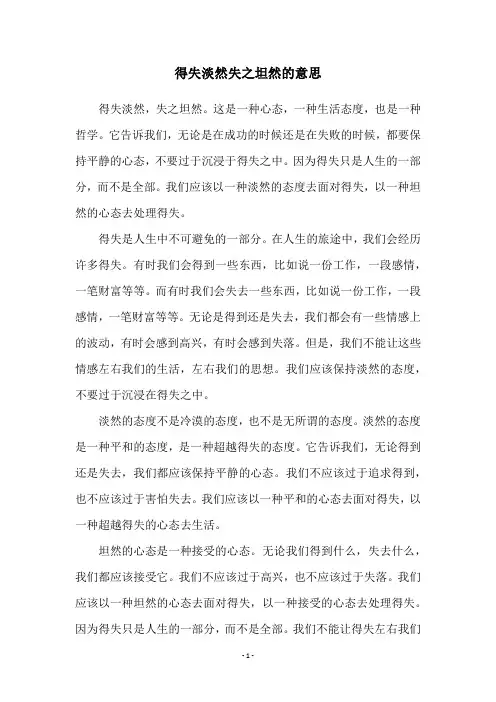 得失淡然失之坦然的意思

得失淡然，失之坦然。这是一种心态，一种生活态度，也是一种哲学。它告诉我们，无论是在成功的时候还是在失败的时候，都要保持平静的心态，不要过于沉浸于得失之中。因为得失只是人生的一部分，而不是全部。我们应该以一种淡然的态度去面对得失，以一种坦然的心态去处理得失。

得失是人生中不可避免的一部分。在人生的旅途中，我们会经历许多得失。有时我们会得到一些东西，比如说一份工作，一段感情，一笔财富等等。而有时我们会失去一些东西，比如说一份工作，一段感情，一笔财富等等。无论是得到还是失去，我们都会有一些情感上的波动，有时会感到高兴，有时会感到失落。但是，我们不能让这些情感左右我们的生活，左右我们的思想。我们应该保持淡然的态度，不要过于沉浸在得失之中。

淡然的态度不是冷漠的态度，也不是无所谓的态度。淡然的态度是一种平和的态度，是一种超越得失的态度。它告诉我们，无论得到还是失去，我们都应该保持平静的心态。我们不应该过于追求得到，也不应该过于害怕失去。我们应该以一种平和的心态去面对得失，以一种超越得失的心态去生活。

坦然的心态是一种接受的心态。无论我们得到什么，失去什么，我们都应该接受它。我们不应该过于高兴，也不应该过于失落。我们应该以一种坦然的心态去面对得失，以一种接受的心态去处理得失。因为得失只是人生的一部分，而不是全部。我们不能让得失左右我们

- 1 -